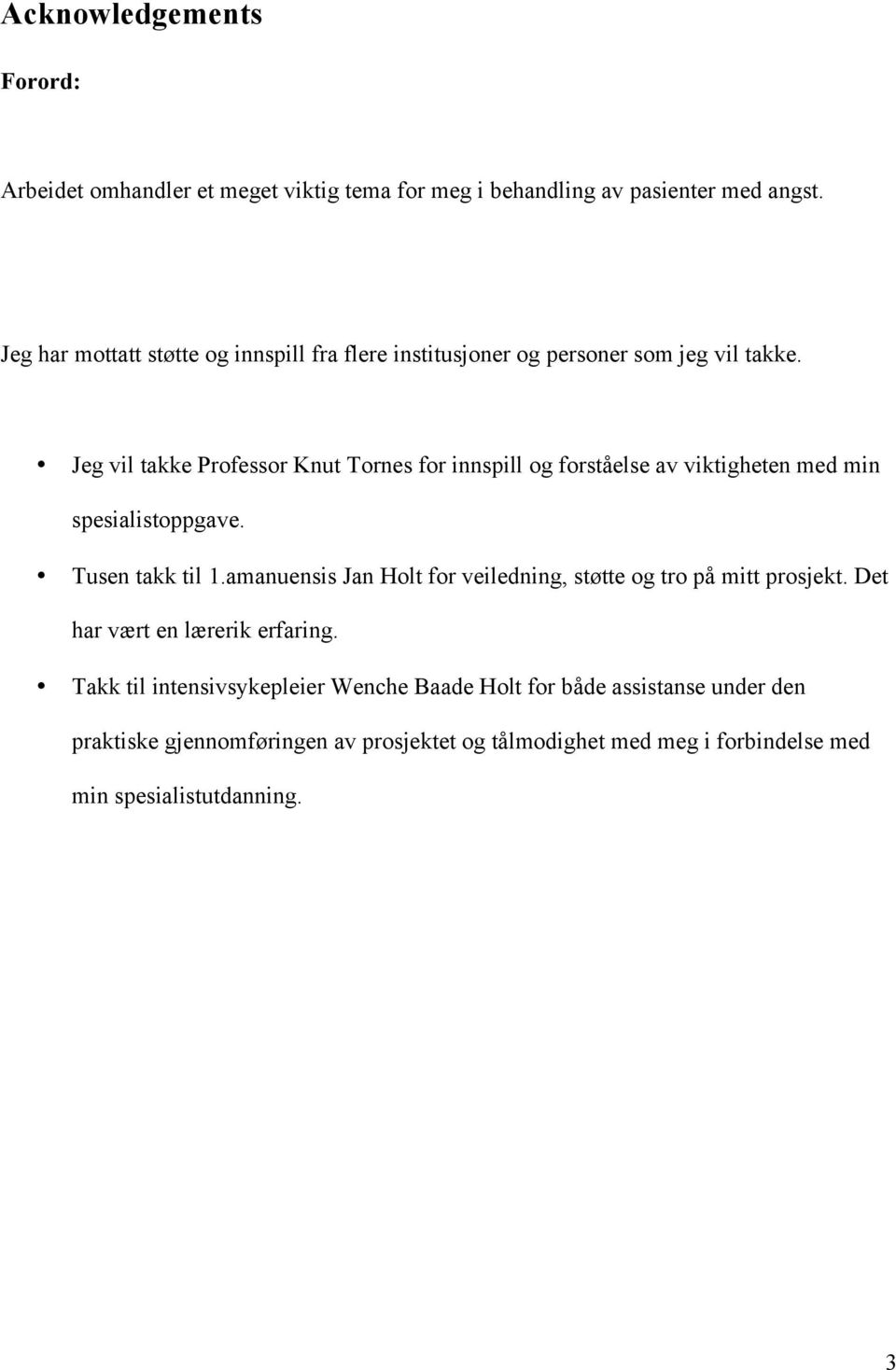 Acknowledgements

Forord:

Arbeidet omhandler et meget viktig tema for meg i behandling av pasienter med angst.

Jeg har mottatt støtte og innspill fra flere institusjoner og personer som jeg vil takke.

• Jeg vil takke Professor Knut Tornes for innspill og forståelse av viktigheten med min spesialistoppgave.

• Tusen takk til 1.amanuensis Jan Holt for veiledning, støtte og tro på mitt prosjekt. Det har vært en lærerik erfaring.

• Takk til intensivsykepleier Wenche Baade Holt for både assistanse under den praktiske gjennomføringen av prosjektet og tålmodighet med meg i forbindelse med min spesialistutdanning.

3